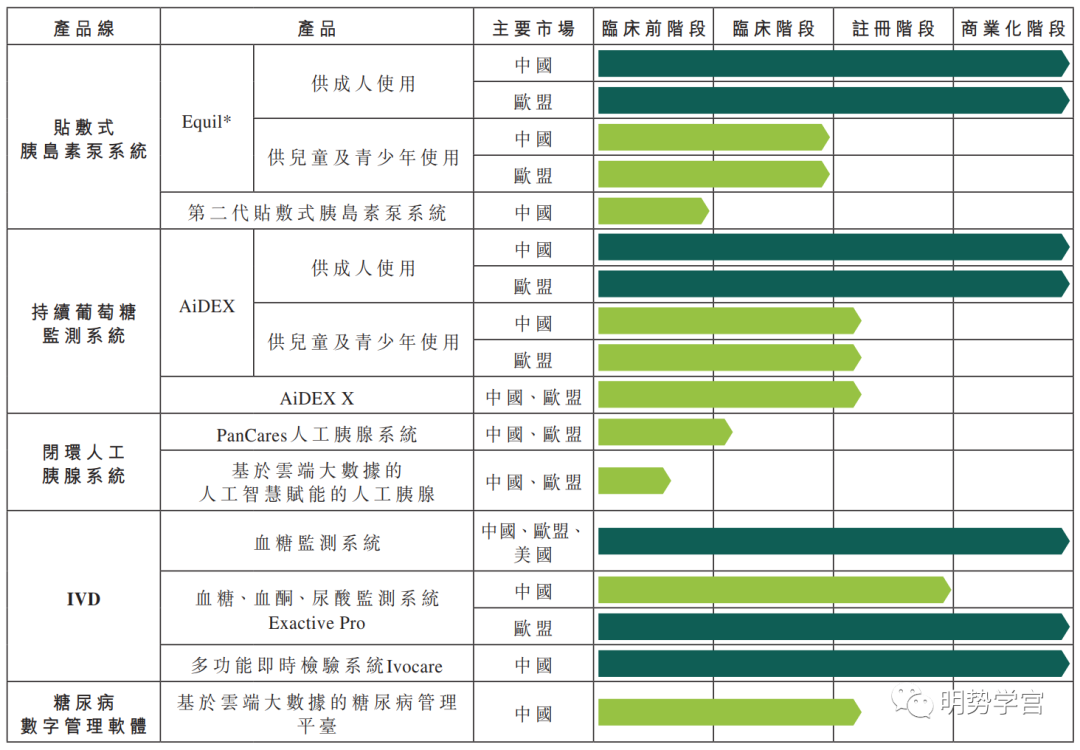 | 產品線 | 產品 | | 主要市場 | 臨床前階段 | 臨床階段 | 註冊階段 | 商業化階段 |
|---|---|---|---|---|---|---|---|
| 貼敷式胰島素泵系統 | Equil* | 供成人使用 | 中國 | | | | |
| | | | 歐盟 | | | | |
| | | 供兒童及青少年使用 | 中國 | | | | |
| | | | 歐盟 | | | | |
| | 第二代貼敷式胰島素泵系統 | | 中國 | | | | |
| 持續葡萄糖監測系統 | AiDEX | 供成人使用 | 中國 | | | | |
| | | | 歐盟 | | | | |
| | | 供兒童及青少年使用 | 中國 | | | | |
| | | | 歐盟 | | | | |
| | AiDEX X | | 中國、歐盟 | | | | |
| 閉環人工胰腺系統 | PanCares人工胰腺系統 | | 中國、歐盟 | | | | |
| | 基於雲端大數據的人工智慧賦能的人工胰腺 | | 中國、歐盟 | | | | |
| IVD | 血糖監測系統 | | 中國、歐盟、美國 | | | | |
| | 血糖、血酮、尿酸監測系統 Exactive Pro | | 中國 | | | | |
| | | | 歐盟 | | | | |
| | 多功能即時檢驗系統Ivocare | | 中國 | | | | |
| 糖尿病數字管理軟體 | 基於雲端大數據的糖尿病管理平臺 | | 中國 | | | | |

明势学宫